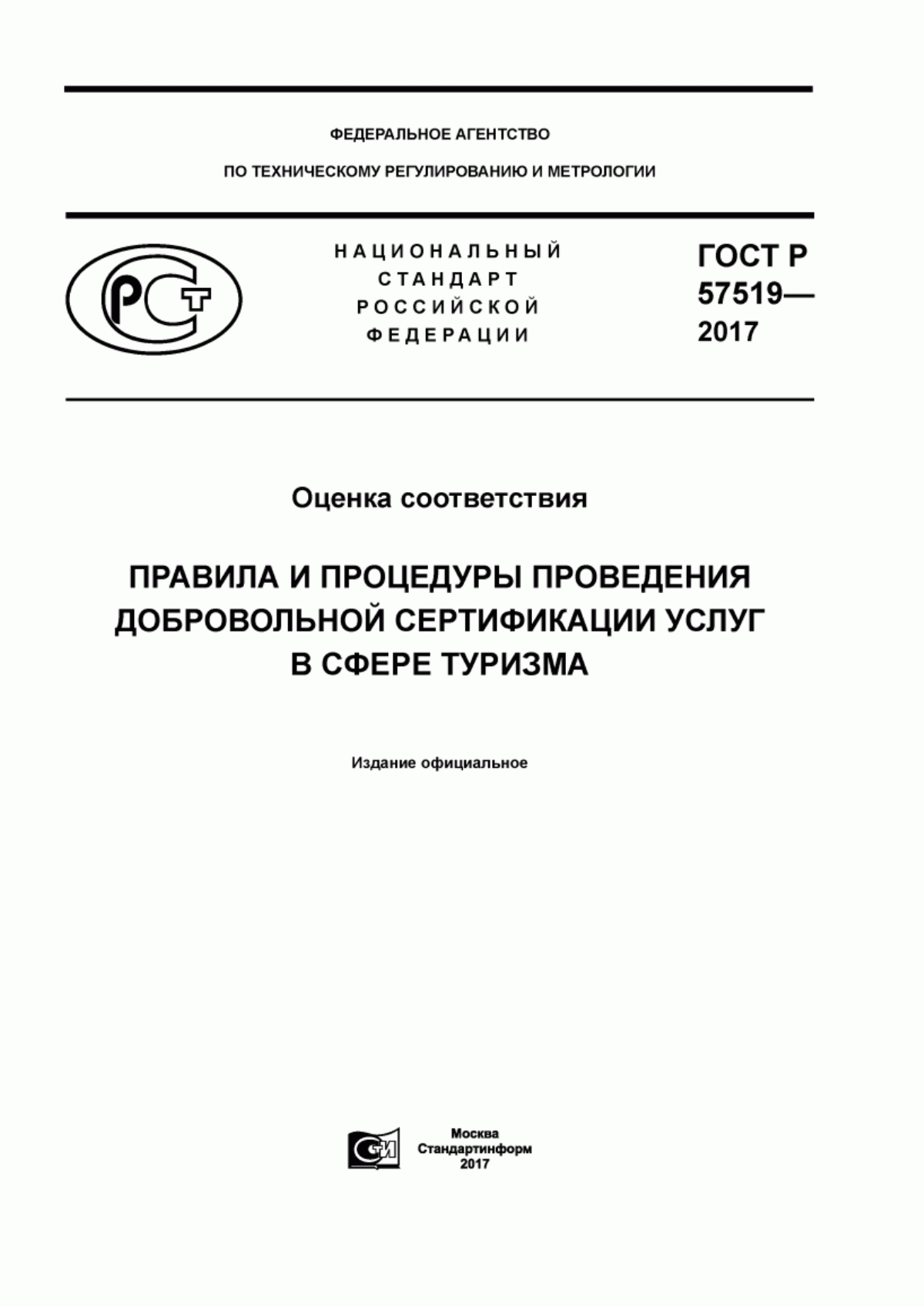 ФЕДЕРАЛЬНОЕ АГЕНТСТВО

ПО ТЕХНИЧЕСКОМУ РЕГУЛИРОВАНИЮ И МЕТРОЛОГИИ

РСТ

НАЦИОНАЛЬНЫЙ СТАНДАРТ РОССИЙСКОЙ ФЕДЕРАЦИИ

ГОСТ Р 57519— 2017

Оценка соответствия

ПРАВИЛА И ПРОЦЕДУРЫ ПРОВЕДЕНИЯ ДОБРОВОЛЬНОЙ СЕРТИФИКАЦИИ УСЛУГ В СФЕРЕ ТУРИЗМА

Издание официальное

СИ

Москва
Стандартинформ
2017